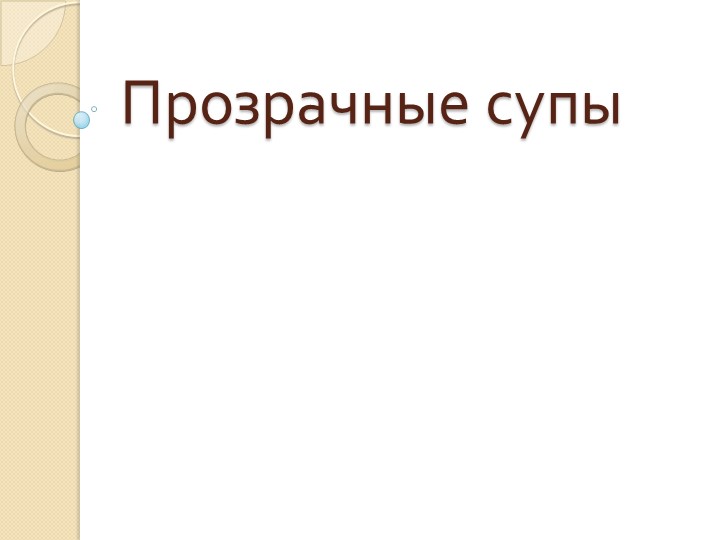 Прозрачные супы